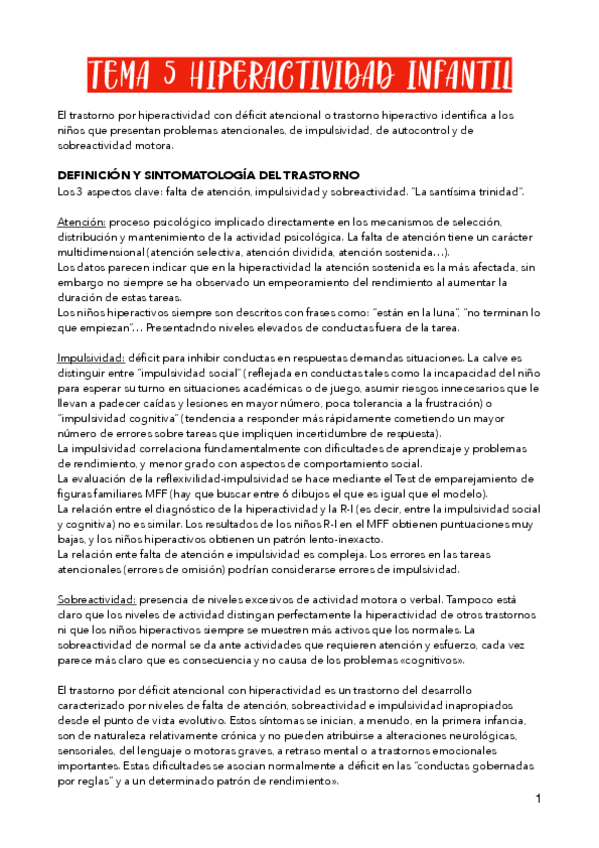 TEMA 5 HIPERACTIVIDAD INFANTIL

El trastorno por hiperactividad con déficit atencional o trastorno hiperactivo identifica a los niños que presentan problemas atencionales, de impulsividad, de autocontrol y de sobreactividad motora.

DEFINICIÓN Y SINTOMATOLOGÍA DEL TRASTORNO
Los 3 aspectos clave: falta de atención, impulsividad y sobreactividad. "La santísima trinidad".

Atención: proceso psicológico implicado directamente en los mecanismos de selección, distribución y mantenimiento de la actividad psicológica. La falta de atención tiene un carácter multidimensional (atención selectiva, atención dividida, atención sostenida...).
Los datos parecen indicar que en la hiperactividad la atención sostenida es la más afectada, sin embargo no siempre se ha observado un empeoramiento del rendimiento al aumentar la duración de estas tareas.
Los niños hiperactivos siempre son descritos con frases como: "están en la luna", "no terminan lo que empiezan"... Presentadndo niveles elevados de conductas fuera de la tarea.

Impulsividad: déficit para inhibir conductas en respuestas demandas situaciones. La calve es distinguir entre "impulsividad social" (reflejada en conductas tales como la incapacidad del niño para esperar su turno en situaciones académicas o de juego, asumir riesgos innecesarios que le llevan a padecer caídas y lesiones en mayor número, poca tolerancia a la frustración) o "impulsividad cognitiva" (tendencia a responder más rápidamente cometiendo un mayor número de errores sobre tareas que impliquen incertidumbre de respuesta).
La impulsividad correlaciona fundamentalmente con dificultades de aprendizaje y problemas de rendimiento, y menor grado con aspectos de comportamiento social.
La evaluación de la reflexividad-impulsividad se hace mediante el Test de emparejamiento de figuras familiares MFF (hay que buscar entre 6 dibujos el que es igual que el modelo).
La relación entre el diagnóstico de la hiperactividad y la R-I (es decir, entre la impulsividad social y cognitiva) no es similar. Los resultados de los niños R-I en el MFF obtienen puntuaciones muy bajas, y los niños hiperactivos obtienen un patrón lento-inexacto.
La relación ente falta de atención e impulsividad es compleja. Los errores en las tareas atencionales (errores de omisión) podrían considerarse errores de impulsividad.

Sobreactividad: presencia de niveles excesivos de actividad motora o verbal. Tampoco está claro que los niveles de actividad distingan perfectamente la hiperactividad de otros trastornos ni que los niños hiperactivos siempre se muestren más activos que los normales. La sobreactividad de normal se da ante actividades que requieren atención y esfuerzo, cada vez parece más claro que es consecuencia y no causa de los problemas «cognitivos».

El trastorno por déficit atencional con hiperactividad es un trastorno del desarrollo caracterizado por niveles de falta de atención, sobreactividad e impulsividad inapropiados desde el punto de vista evolutivo. Estos síntomas se inician, a menudo, en la primera infancia, son de naturaleza relativamente crónica y no pueden atribuirse a alteraciones neurológicas, sensoriales, del lenguaje o motoras graves, a retraso mental o a trastornos emocionales importantes. Estas dificultades se asocian normalmente a déficit en las "conductas gobernadas por reglas" y a un determinado patrón de rendimiento».

1